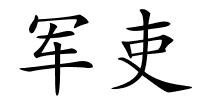 军吏